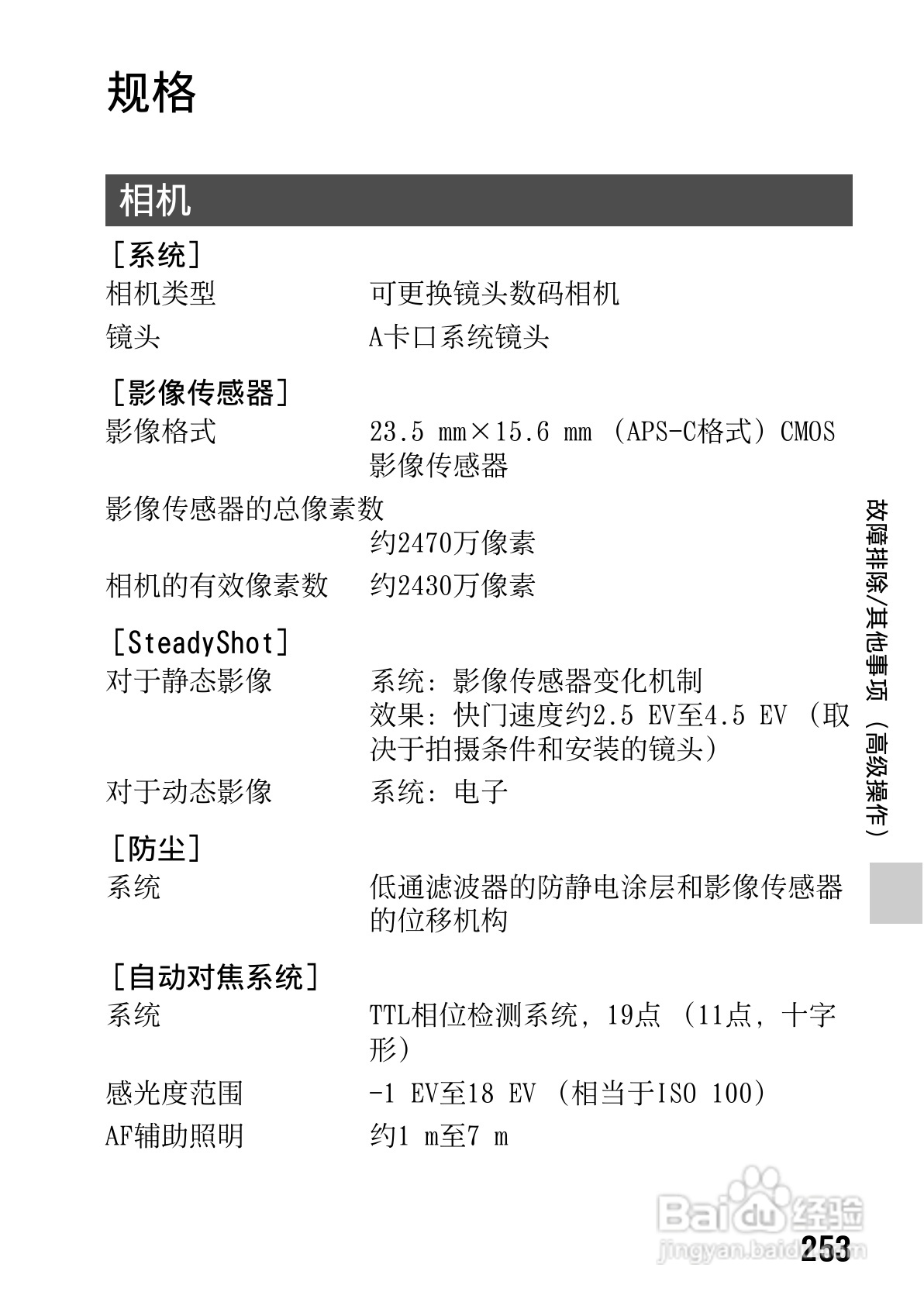 规格

相机

［系统］

相机类型　可更换镜头数码相机

镜头　A卡口系统镜头

［影像传感器］

影像格式　23.5 mm×15.6 mm（APS-C格式）CMOS影像传感器

影像传感器的总像素数
约2470万像素

相机的有效像素数　约2430万像素

［SteadyShot］

对于静态影像　系统：影像传感器变化机制
效果：快门速度约2.5 EV至4.5 EV（取决于拍摄条件和安装的镜头）

对于动态影像　系统：电子

［防尘］

系统　低通滤波器的防静电涂层和影像传感器的位移机构

［自动对焦系统］

系统　TTL相位检测系统，19点（11点，十字形）

感光度范围　-1 EV至18 EV（相当于ISO 100）

AF辅助照明　约1 m至7 m

故障排除/其他事项（高级操作）

Baidu经验
jingyan.baidu.com

253